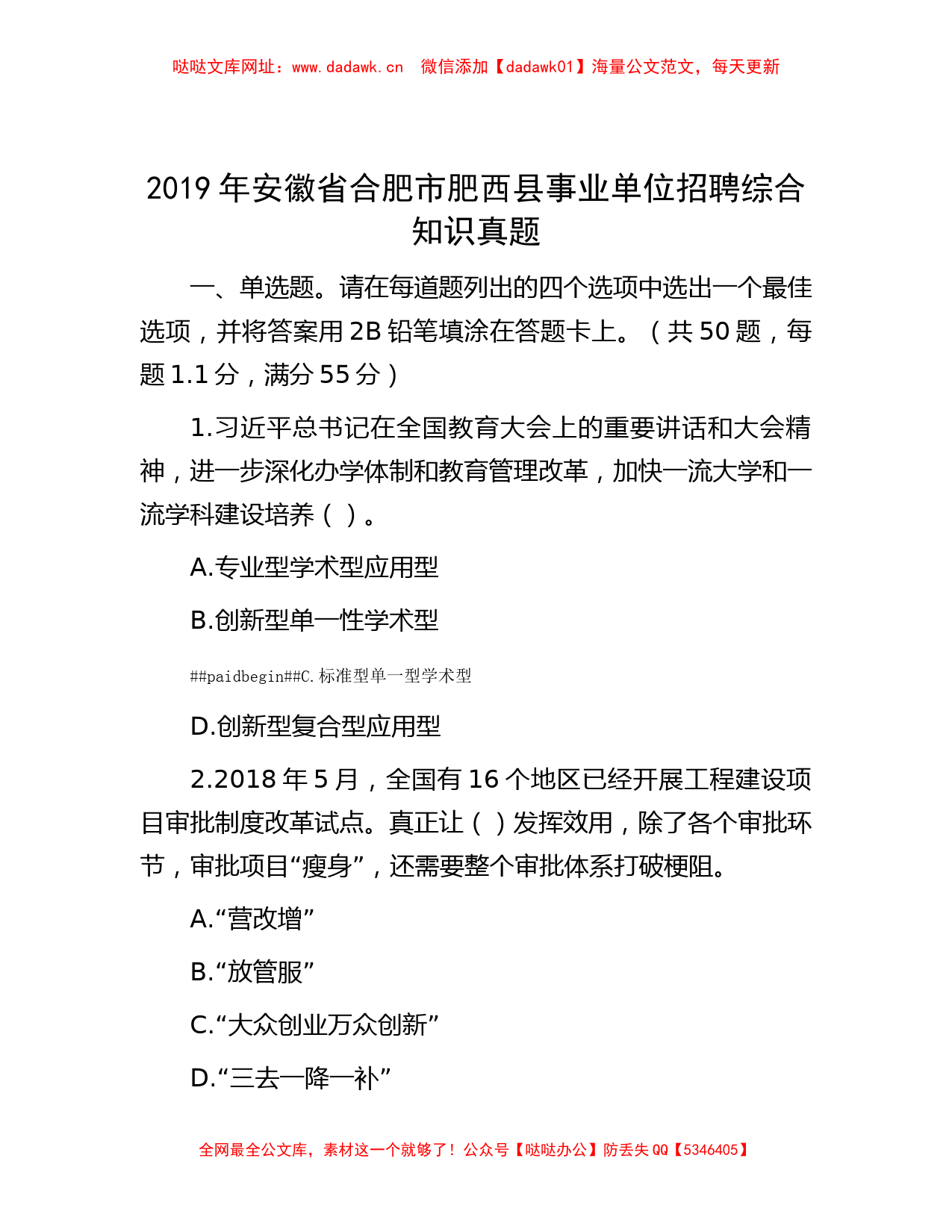 哒哒文库网址：www.dadawk.cn　微信添加【dadawk01】海量公文范文，每天更新

2019 年安徽省合肥市肥西县事业单位招聘综合知识真题

一、单选题。请在每道题列出的四个选项中选出一个最佳选项，并将答案用 2B 铅笔填涂在答题卡上。（共 50 题，每题 1.1 分，满分 55 分）

1.习近平总书记在全国教育大会上的重要讲话和大会精神，进一步深化办学体制和教育管理改革，加快一流大学和一流学科建设培养（ ）。

A.专业型学术型应用型

B.创新型单一性学术型

##paidbegin##C.标准型单一型学术型

D.创新型复合型应用型

2.2018 年 5 月，全国有 16 个地区已经开展工程建设项目审批制度改革试点。真正让（ ）发挥效用，除了各个审批环节，审批项目“瘦身”，还需要整个审批体系打破梗阻。

A.“营改增”

B.“放管服”

C.“大众创业万众创新”

D.“三去一降一补”

全网最全公文库，素材这一个就够了！公众号【哒哒办公】防丢失 QQ【5346405】